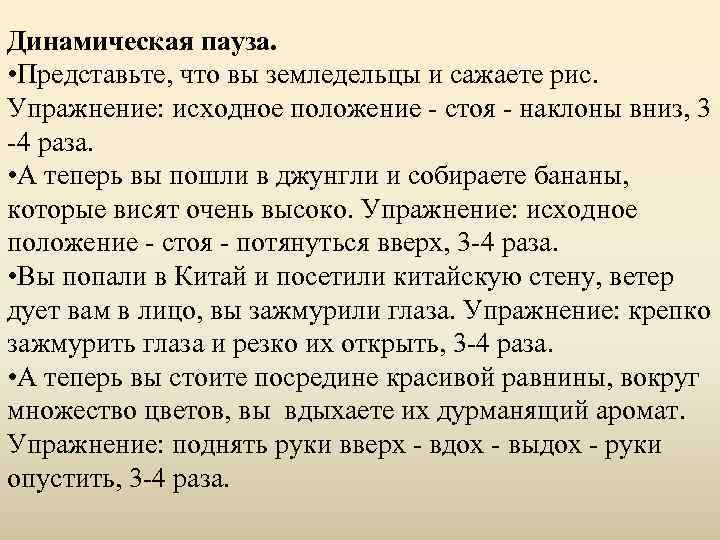 Динамическая пауза.
•Представьте, что вы земледельцы и сажаете рис. Упражнение: исходное положение - стоя - наклоны вниз, 3 -4 раза.
•А теперь вы пошли в джунгли и собираете бананы, которые висят очень высоко. Упражнение: исходное положение - стоя - потянуться вверх, 3-4 раза.
•Вы попали в Китай и посетили китайскую стену, ветер дует вам в лицо, вы зажмурили глаза. Упражнение: крепко зажмурить глаза и резко их открыть, 3-4 раза.
•А теперь вы стоите посредине красивой равнины, вокруг множество цветов, вы вдыхаете их дурманящий аромат. Упражнение: поднять руки вверх - вдох - выдох - руки опустить, 3-4 раза.